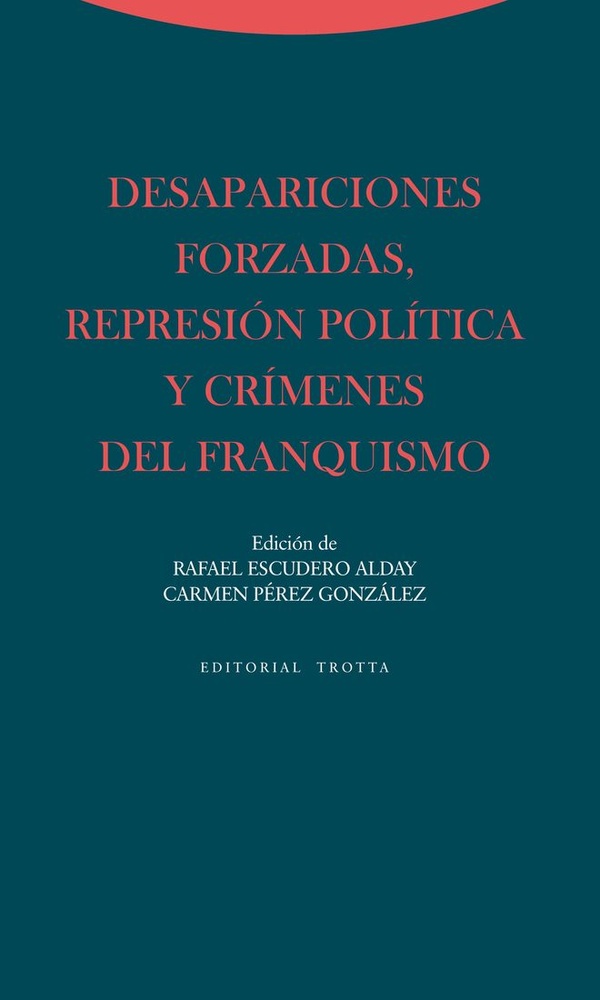 DESAPARICIONES FORZADAS, REPRESIÓN POLÍTICA Y CRÍMENES DEL FRANQUISMO

Edición de
RAFAEL ESCUDERO ALDAY
CARMEN PÉREZ GONZÁLEZ

EDITORIAL TROTTA